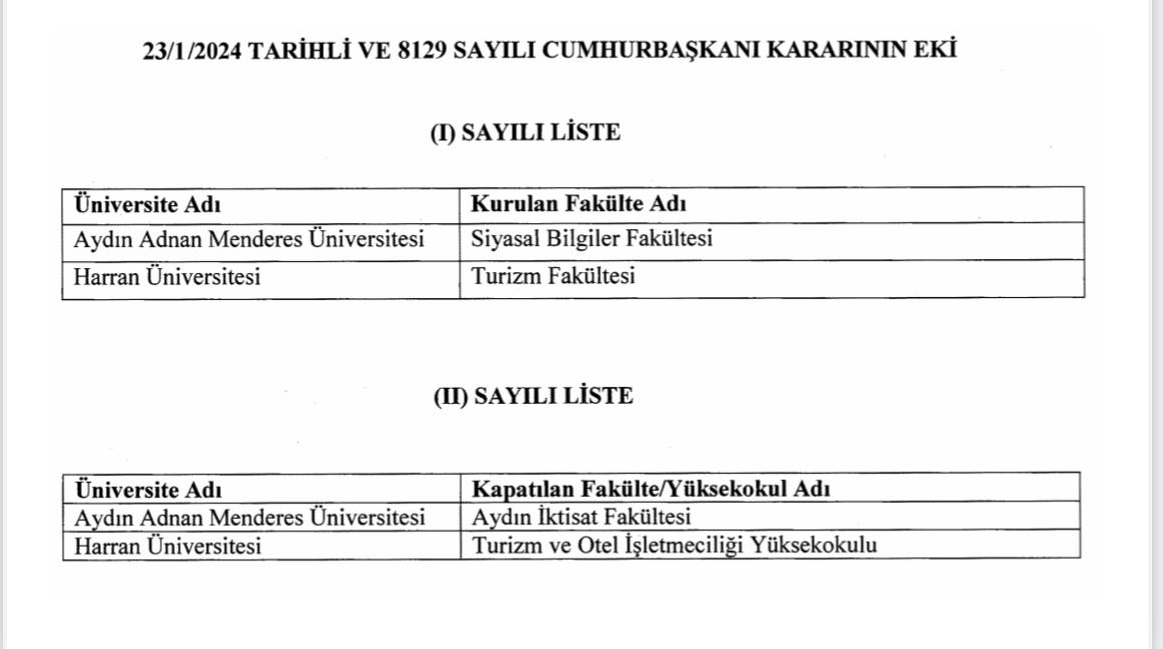 23/1/2024 TARİHLİ VE 8129 SAYILI CUMHURBAŞKANI KARARININ EKİ

(I) SAYILI LİSTE

| Üniversite Adı | Kurulan Fakülte Adı |
|---|---|
| Aydın Adnan Menderes Üniversitesi | Siyasal Bilgiler Fakültesi |
| Harran Üniversitesi | Turizm Fakültesi |

(II) SAYILI LİSTE

| Üniversite Adı | Kapatılan Fakülte/Yüksekokul Adı |
|---|---|
| Aydın Adnan Menderes Üniversitesi | Aydın İktisat Fakültesi |
| Harran Üniversitesi | Turizm ve Otel İşletmeciliği Yüksekokulu |